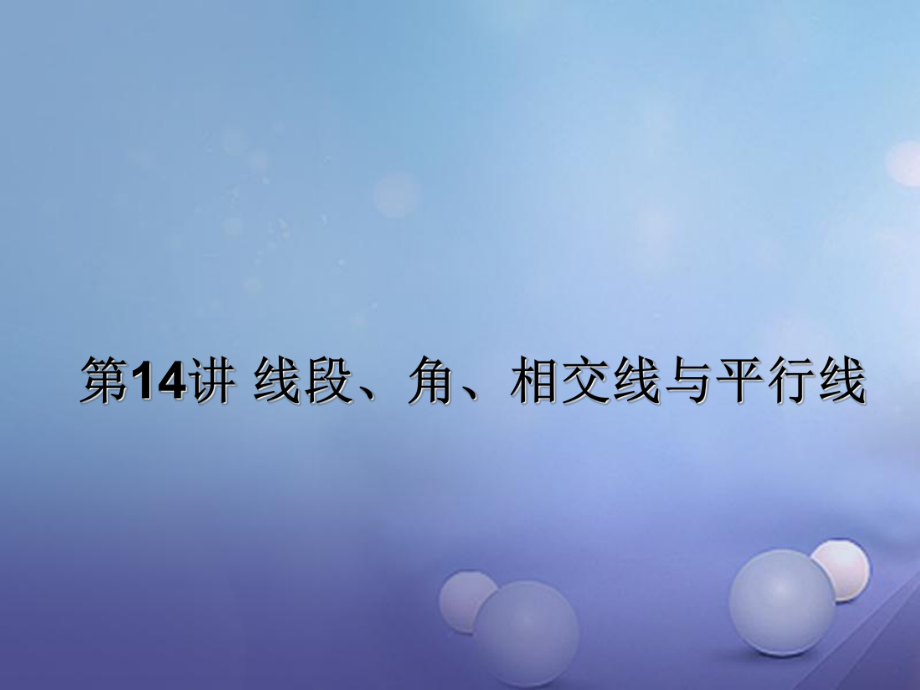 第14讲 线段、角、相交线与平行线